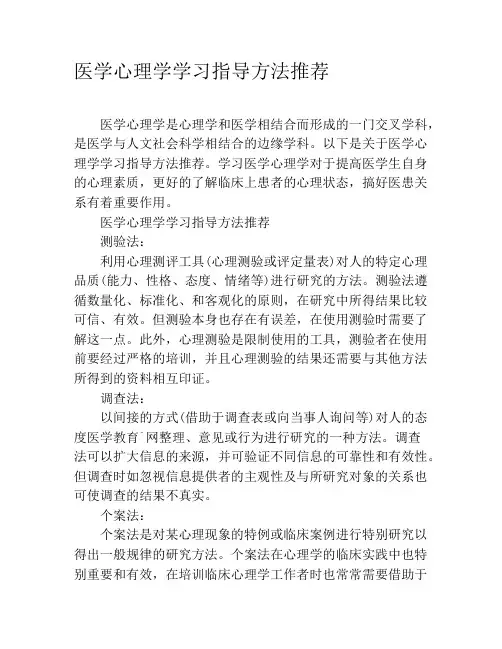 医学心理学学习指导方法推荐

医学心理学是心理学和医学相结合而形成的一门交叉学科，是医学与人文社会科学相结合的边缘学科。以下是关于医学心理学学习指导方法推荐。学习医学心理学对于提高医学生自身的心理素质，更好的了解临床上患者的心理状态，搞好医患关系有着重要作用。

医学心理学学习指导方法推荐

测验法：

利用心理测评工具(心理测验或评定量表)对人的特定心理品质(能力、性格、态度、情绪等)进行研究的方法。测验法遵循数量化、标准化、和客观化的原则，在研究中所得结果比较可信、有效。但测验本身也存在有误差，在使用测验时需要了解这一点。此外，心理测验是限制使用的工具，测验者在使用前要经过严格的培训，并且心理测验的结果还需要与其他方法所得到的资料相互印证。

调查法：

以间接的方式(借助于调查表或向当事人询问等)对人的态度医学教育`网整理、意见或行为进行研究的一种方法。调查法可以扩大信息的来源，并可验证不同信息的可靠性和有效性。但调查时如忽视信息提供者的主观性及与所研究对象的关系也可使调查的结果不真实。

个案法：

个案法是对某心理现象的特例或临床案例进行特别研究以得出一般规律的研究方法。个案法在心理学的临床实践中也特别重要和有效，在培训临床心理学工作者时也常常需要借助于